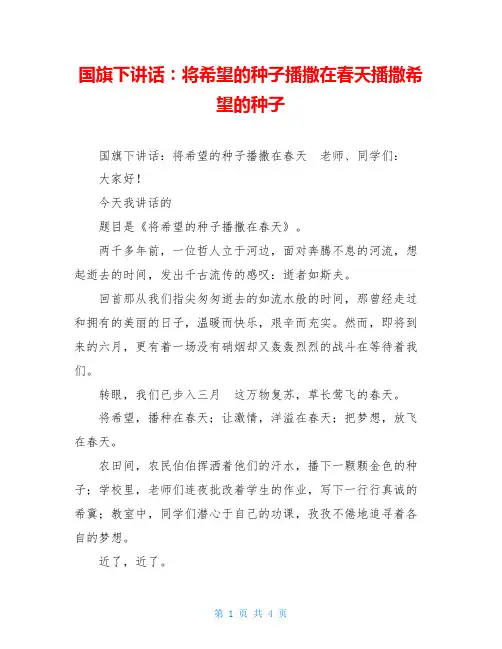 国旗下讲话：将希望的种子播撒在春天播撒希望的种子

国旗下讲话：将希望的种子播撒在春天　老师、同学们：

大家好！

今天我讲话的

题目是《将希望的种子播撒在春天》。

两千多年前，一位哲人立于河边，面对奔腾不息的河流，想起逝去的时间，发出千古流传的感叹：逝者如斯夫。

回首那从我们指尖匆匆逝去的如流水般的时间，那曾经走过和拥有的美丽的日子，温暖而快乐，艰辛而充实。然而，即将到来的六月，更有着一场没有硝烟却又轰轰烈烈的战斗在等待着我们。

转眼，我们已步入三月　这万物复苏，草长莺飞的春天。

将希望，播种在春天；让激情，洋溢在春天；把梦想，放飞在春天。

农田间，农民伯伯挥洒着他们的汗水，播下一颗颗金色的种子；学校里，老师们连夜批改着学生的作业，写下一行行真诚的希冀；教室中，同学们潜心于自己的功课，孜孜不倦地追寻着各自的梦想。

近了，近了。

第 1 页 共 4 页